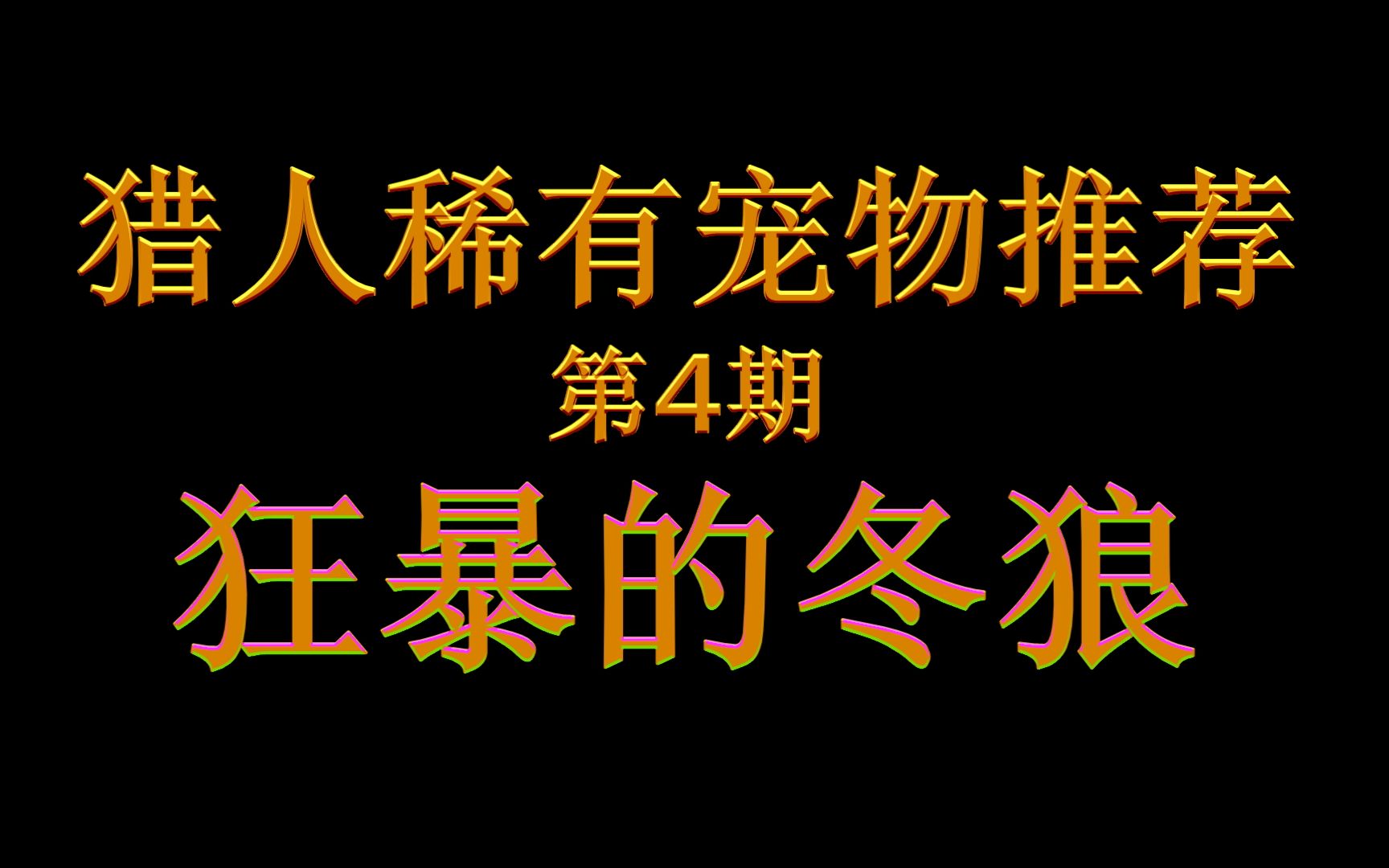 猎人稀有宠物推荐
第4期
狂暴的冬狼